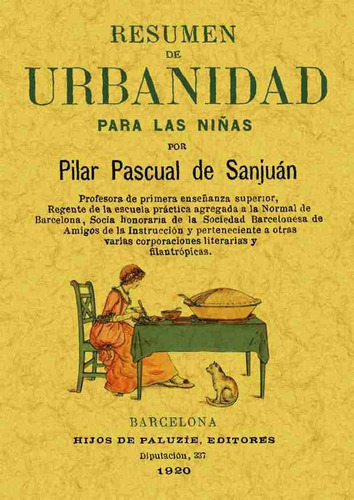 RESUMEN
DE
URBANIDAD
PARA LAS NIÑAS
POR
Pilar Pascual de Sanjuán

Profesora de primera enseñanza superior, Regente de la escuela práctica agregada a la Normal de Barcelona, Socia honoraria de la Sociedad Barcelonesa de Amigos de la Instrucción y perteneciente a otras varias corporaciones literarias y filantrópicas.

BARCELONA
HIJOS DE PALUZÍE, EDITORES
Diputación, 337
1920